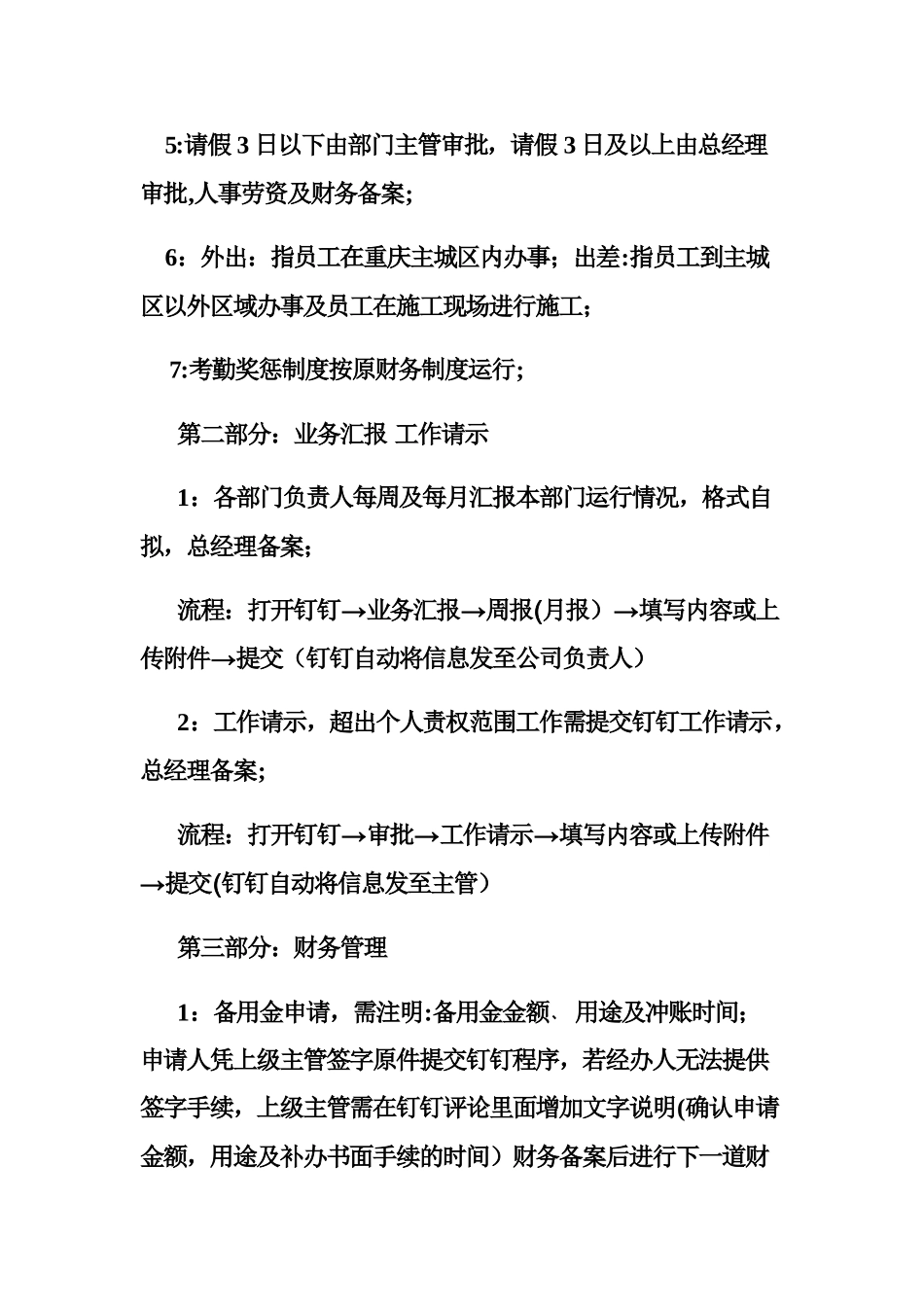 5:请假 3 日以下由部门主管审批，请假 3 日及以上由总经理审批,人事劳资及财务备案;

6：外出：指员工在重庆主城区内办事；出差:指员工到主城区以外区域办事及员工在施工现场进行施工;

7:考勤奖惩制度按原财务制度运行;

第二部分：业务汇报 工作请示

1：各部门负责人每周及每月汇报本部门运行情况，格式自拟，总经理备案;

流程：打开钉钉→业务汇报→周报(月报）→填写内容或上传附件→提交（钉钉自动将信息发至公司负责人）

2：工作请示，超出个人责权范围工作需提交钉钉工作请示，总经理备案;

流程：打开钉钉→审批→工作请示→填写内容或上传附件→提交(钉钉自动将信息发至主管）

第三部分：财务管理

1：备用金申请，需注明:备用金金额、用途及冲账时间；申请人凭上级主管签字原件提交钉钉程序，若经办人无法提供签字手续，上级主管需在钉钉评论里面增加文字说明(确认申请金额，用途及补办书面手续的时间）财务备案后进行下一道财